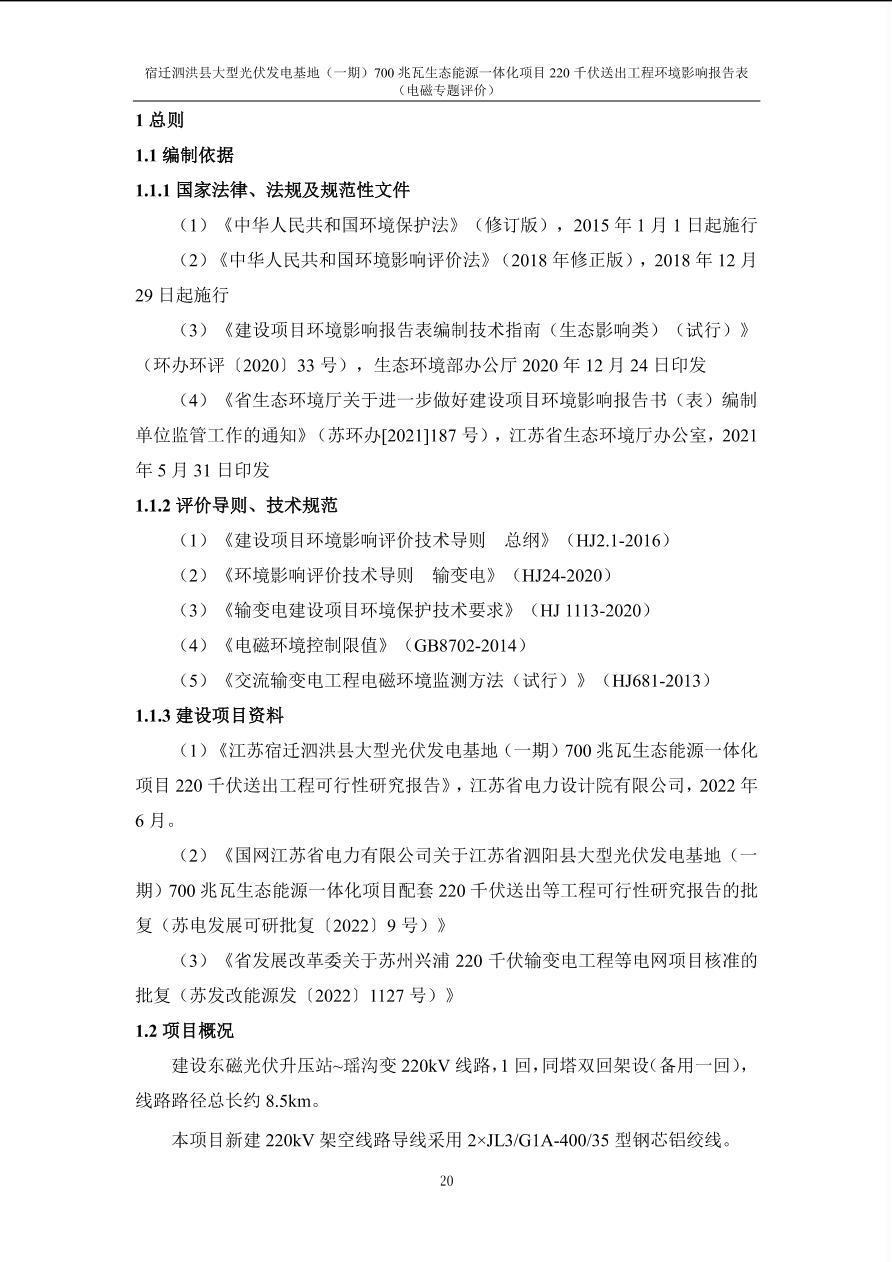 宿迁泗洪县大型光伏发电基地（一期）700 兆瓦生态能源一体化项目 220 千伏送出工程环境影响报告表（电磁专题评价）

1 总则

1.1 编制依据

1.1.1 国家法律、法规及规范性文件

（1）《中华人民共和国环境保护法》（修订版），2015 年 1 月 1 日起施行

（2）《中华人民共和国环境影响评价法》（2018 年修正版），2018 年 12 月 29 日起施行

（3）《建设项目环境影响报告表编制技术指南（生态影响类）（试行）》（环办环评〔2020〕33 号），生态环境部办公厅 2020 年 12 月 24 日印发

（4）《省生态环境厅关于进一步做好建设项目环境影响报告书（表）编制单位监管工作的通知》（苏环办[2021]187 号），江苏省生态环境厅办公室，2021 年 5 月 31 日印发

1.1.2 评价导则、技术规范

（1）《建设项目环境影响评价技术导则 总纲》（HJ2.1-2016）

（2）《环境影响评价技术导则 输变电》（HJ24-2020）

（3）《输变电建设项目环境保护技术要求》（HJ 1113-2020）

（4）《电磁环境控制限值》（GB8702-2014）

（5）《交流输变电工程电磁环境监测方法（试行）》（HJ681-2013）

1.1.3 建设项目资料

（1）《江苏宿迁泗洪县大型光伏发电基地（一期）700 兆瓦生态能源一体化项目 220 千伏送出工程可行性研究报告》，江苏省电力设计院有限公司，2022 年 6 月。

（2）《国网江苏省电力有限公司关于江苏省泗阳县大型光伏发电基地（一期）700 兆瓦生态能源一体化项目配套 220 千伏送出等工程可行性研究报告的批复（苏电发展可研批复〔2022〕9 号）》

（3）《省发展改革委关于苏州兴浦 220 千伏输变电工程等电网项目核准的批复（苏发改能源发〔2022〕1127 号）》

1.2 项目概况

建设东磁光伏升压站~瑶沟变 220kV 线路，1 回，同塔双回架设（备用一回），线路路径总长约 8.5km。

本项目新建 220kV 架空线路导线采用 2×JL3/G1A-400/35 型钢芯铝绞线。

20